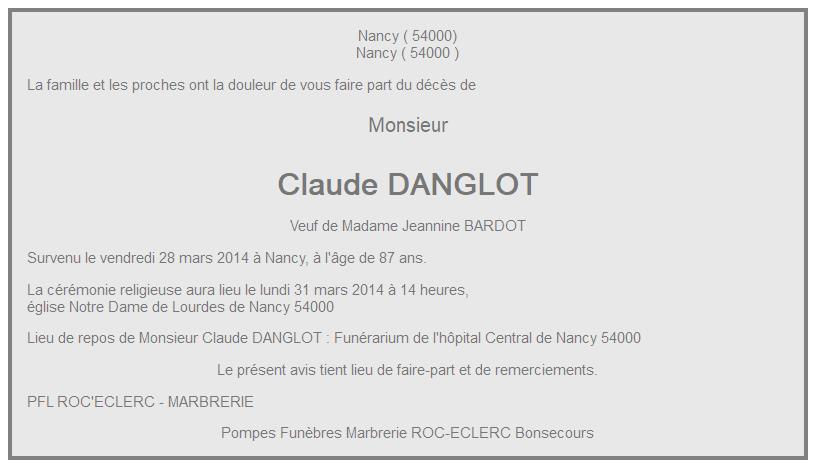 Nancy ( 54000)
Nancy ( 54000 )

La famille et les proches ont la douleur de vous faire part du décès de

Monsieur

Claude DANGLOT

Veuf de Madame Jeannine BARDOT

Survenu le vendredi 28 mars 2014 à Nancy, à l'âge de 87 ans.

La cérémonie religieuse aura lieu le lundi 31 mars 2014 à 14 heures,
église Notre Dame de Lourdes de Nancy 54000

Lieu de repos de Monsieur Claude DANGLOT : Funérarium de l'hôpital Central de Nancy 54000

Le présent avis tient lieu de faire-part et de remerciements.

PFL ROC'ECLERC - MARBRERIE

Pompes Funèbres Marbrerie ROC-ECLERC Bonsecours